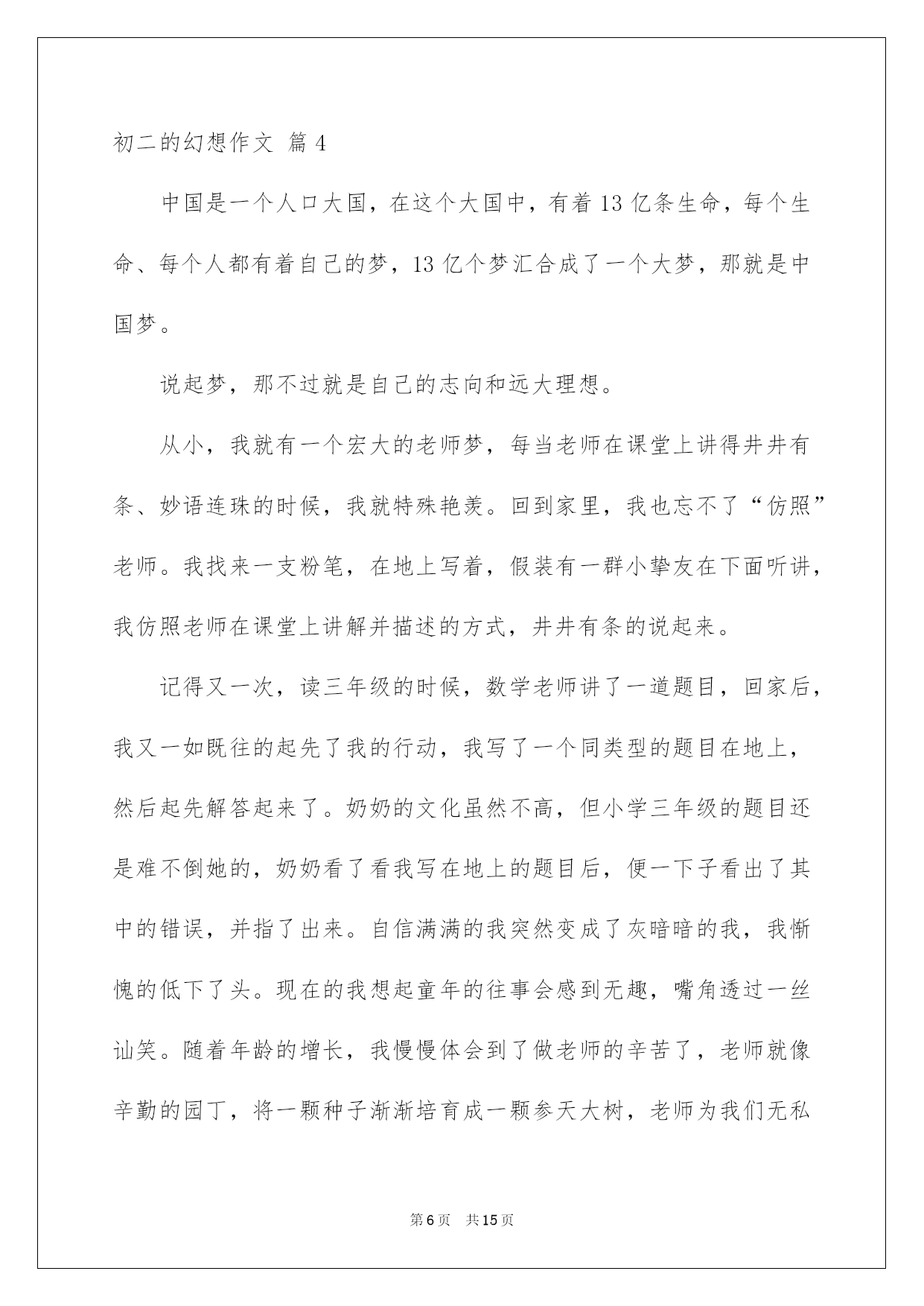 初二的幻想作文 篇4

中国是一个人口大国，在这个大国中，有着13亿条生命，每个生命、每个人都有着自己的梦，13亿个梦汇合成了一个大梦，那就是中国梦。

说起梦，那不过就是自己的志向和远大理想。

从小，我就有一个宏大的老师梦，每当老师在课堂上讲得井井有条、妙语连珠的时候，我就特殊艳羡。回到家里，我也忘不了“仿照”老师。我找来一支粉笔，在地上写着，假装有一群小挚友在下面听讲，我仿照老师在课堂上讲解并描述的方式，井井有条的说起来。

记得又一次，读三年级的时候，数学老师讲了一道题目，回家后，我又一如既往的起先了我的行动，我写了一个同类型的题目在地上，然后起先解答起来了。奶奶的文化虽然不高，但小学三年级的题目还是难不倒她的，奶奶看了看我写在地上的题目后，便一下子看出了其中的错误，并指了出来。自信满满的我突然变成了灰暗暗的我，我惭愧的低下了头。现在的我想起童年的往事会感到无趣，嘴角透过一丝讪笑。随着年龄的增长，我慢慢体会到了做老师的辛苦了，老师就像辛勤的园丁，将一颗种子渐渐培育成一颗参天大树，老师为我们无私

第6页 共15页